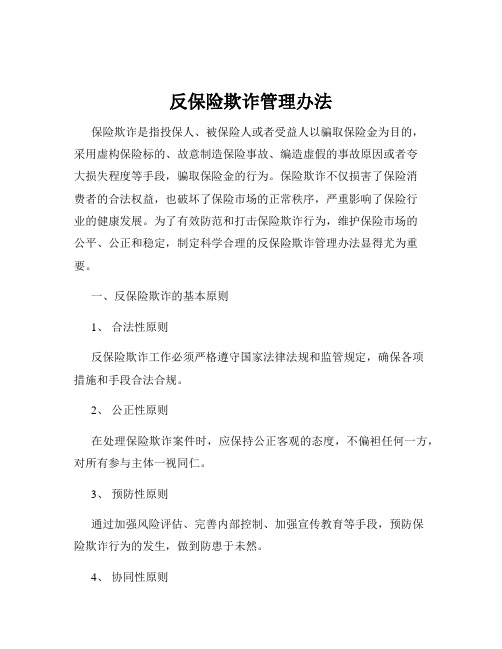 反保险欺诈管理办法

保险欺诈是指投保人、被保险人或者受益人以骗取保险金为目的，采用虚构保险标的、故意制造保险事故、编造虚假的事故原因或者夸大损失程度等手段，骗取保险金的行为。保险欺诈不仅损害了保险消费者的合法权益，也破坏了保险市场的正常秩序，严重影响了保险行业的健康发展。为了有效防范和打击保险欺诈行为，维护保险市场的公平、公正和稳定，制定科学合理的反保险欺诈管理办法显得尤为重要。

一、反保险欺诈的基本原则

1、 合法性原则

反保险欺诈工作必须严格遵守国家法律法规和监管规定，确保各项措施和手段合法合规。

2、 公正性原则

在处理保险欺诈案件时，应保持公正客观的态度，不偏袒任何一方，对所有参与主体一视同仁。

3、 预防性原则

通过加强风险评估、完善内部控制、加强宣传教育等手段，预防保险欺诈行为的发生，做到防患于未然。

4、 协同性原则